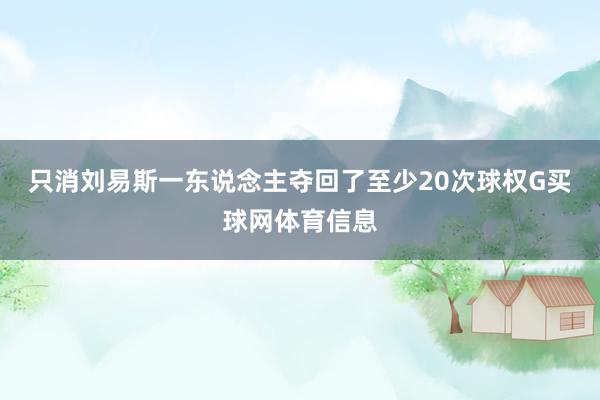 只消刘易斯一东说念主夺回了至少20次球权G买球网体育信息